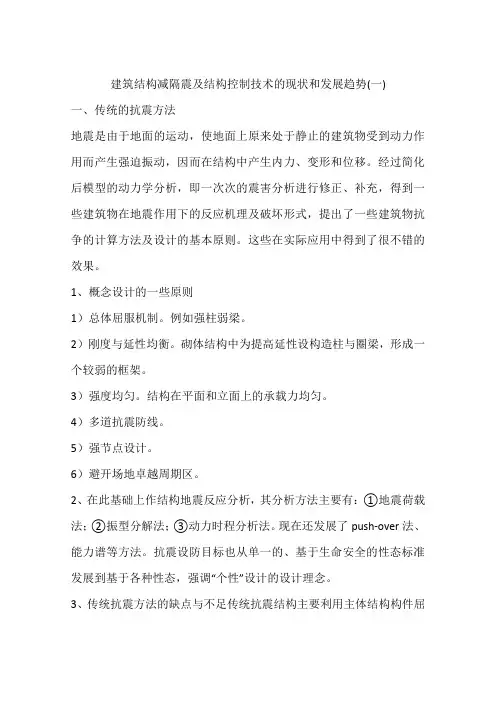 建筑结构减隔震及结构控制技术的现状和发展趋势(一)

一、传统的抗震方法

地震是由于地面的运动，使地面上原来处于静止的建筑物受到动力作用而产生强迫振动，因而在结构中产生内力、变形和位移。经过简化后模型的动力学分析，即一次次的震害分析进行修正、补充，得到一些建筑物在地震作用下的反应机理及破坏形式，提出了一些建筑物抗争的计算方法及设计的基本原则。这些在实际应用中得到了很不错的效果。

1、概念设计的一些原则

1）总体屈服机制。例如强柱弱梁。

2）刚度与延性均衡。砌体结构中为提高延性设构造柱与圈梁，形成一个较弱的框架。

3）强度均匀。结构在平面和立面上的承载力均匀。

4）多道抗震防线。

5）强节点设计。

6）避开场地卓越周期区。

2、在此基础上作结构地震反应分析，其分析方法主要有：①地震荷载法；②振型分解法；③动力时程分析法。现在还发展了 push-over 法、能力谱等方法。抗震设防目标也从单一的、基于生命安全的性态标准发展到基于各种性态，强调“个性”设计的设计理念。

3、传统抗震方法的缺点与不足传统抗震结构主要利用主体结构构件屈